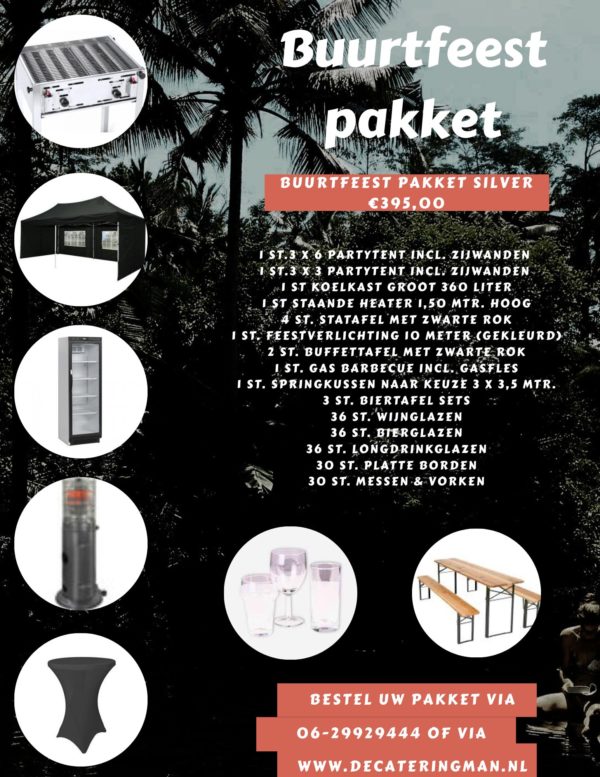 Buurtfeest pakket

BUURTFEEST PAKKET SILVER
€395,00

1 ST.3 X 6 PARTYTENT INCL. ZIJWANDEN
1 ST.3 X 3 PARTYTENT INCL. ZIJWANDEN
1 ST KOELKAST GROOT 360 LITER
1 ST STAANDE HEATER 1,50 MTR. HOOG
4 ST. STATAFEL MET ZWARTE ROK
1 ST. FEESTVERLICHTING 10 METER (GEKLEURD)
2 ST. BUFFETTAFEL MET ZWARTE ROK
1 ST. GAS BARBECUE INCL. GASFLES
1 ST. SPRINGKUSSEN NAAR KEUZE 3 X 3,5 MTR.
3 ST. BIERTAFEL SETS
36 ST. WIJNGLAZEN
36 ST. BIERGLAZEN
36 ST. LONGDRINKGLAZEN
30 ST. PLATTE BORDEN
30 ST. MESSEN & VORKEN

BESTEL UW PAKKET VIA
06-29929444 OF VIA
WWW.DECATERINGMAN.NL